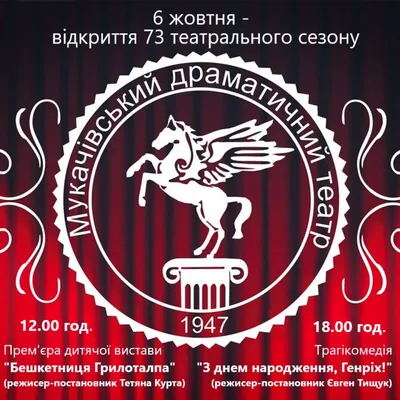 6 жовтня -
відкриття 73 театрального сезону

Мукачівський драматичний театр

1947

12.00 год.
Прем'єра дитячої вистави
"Бешкетниця Грилоталпа"
(режисер-постановник Тетяна Курта)

18.00 год.
Трагікомедія
"З днем народження, Генріх!"
(режисер-постановник Євген Тищук)